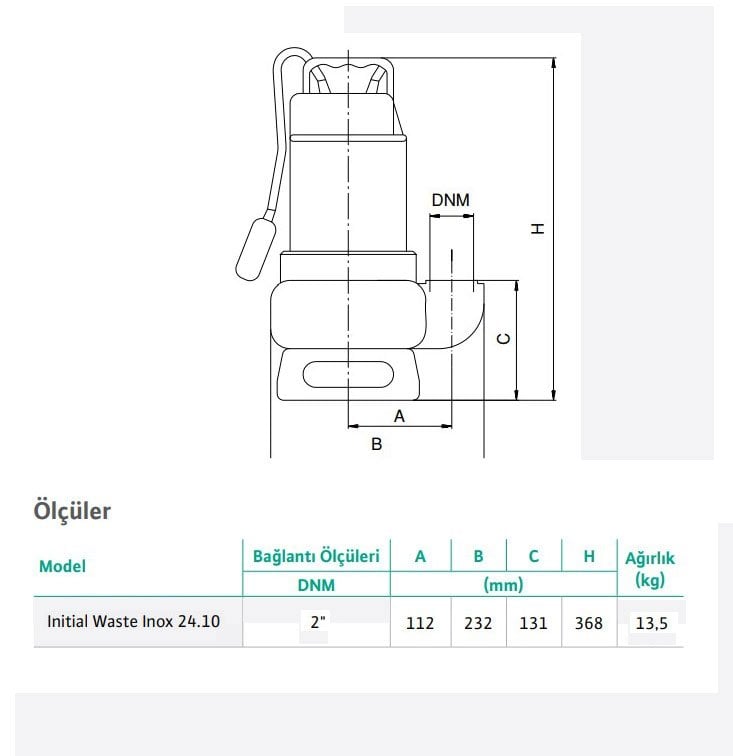 DNM

H

C

A

B

Ölçüler

| Model | Bağlantı Ölçüleri | A | B | C | H | Ağırlık (kg) |
|---|---|---|---|---|---|---|
| | DNM | (mm) | | | | |
| Initial Waste Inox 24.10 | 2" | 112 | 232 | 131 | 368 | 13,5 |